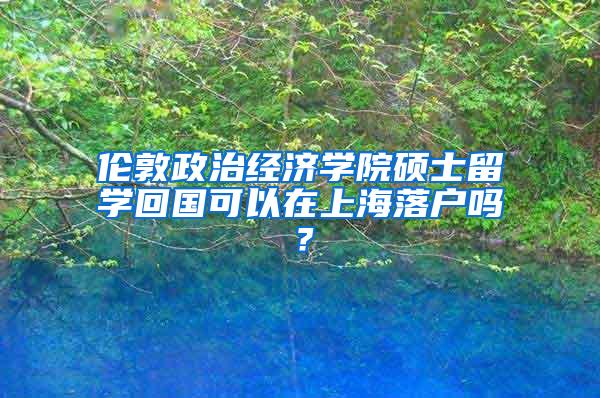 伦敦政治经济学院硕士留学回国可以在上海落户吗？